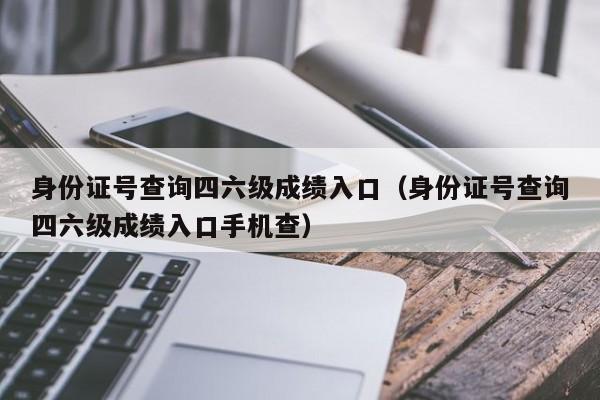 身份证号查询四六级成绩入口（身份证号查询四六级成绩入口手机查）